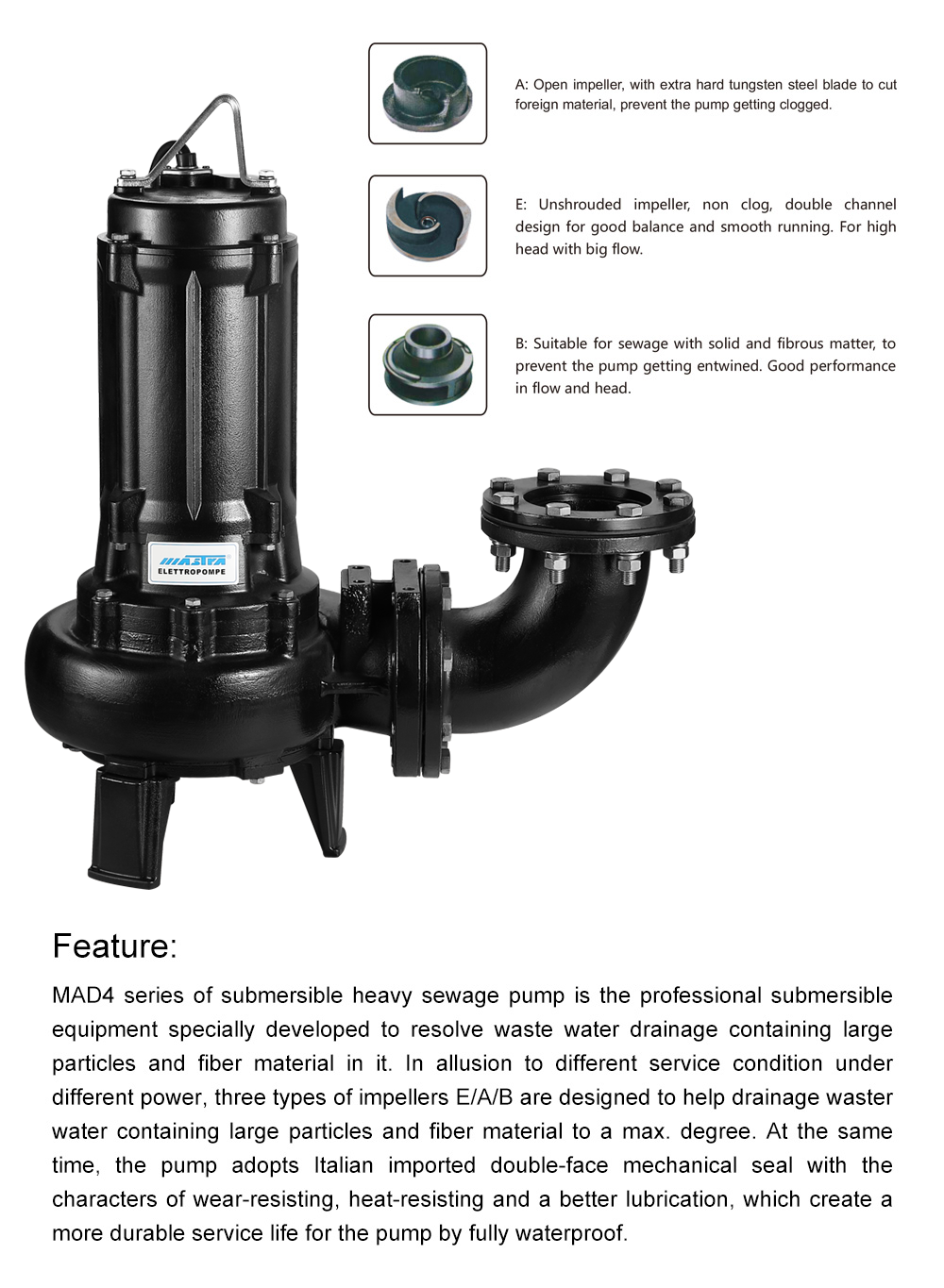 A: Open impeller, with extra hard tungsten steel blade to cut foreign material, prevent the pump getting clogged.

E: Unshrouded impeller, non clog, double channel design for good balance and smooth running. For high head with big flow.

B: Suitable for sewage with solid and fibrous matter, to prevent the pump getting entwined. Good performance in flow and head.

MASTRA
ELETTROPOMPE

Feature:

MAD4 series of submersible heavy sewage pump is the professional submersible equipment specially developed to resolve waste water drainage containing large particles and fiber material in it. In allusion to different service condition under different power, three types of impellers E/A/B are designed to help drainage waster water containing large particles and fiber material to a max. degree. At the same time, the pump adopts Italian imported double-face mechanical seal with the characters of wear-resisting, heat-resisting and a better lubrication, which create a more durable service life for the pump by fully waterproof.